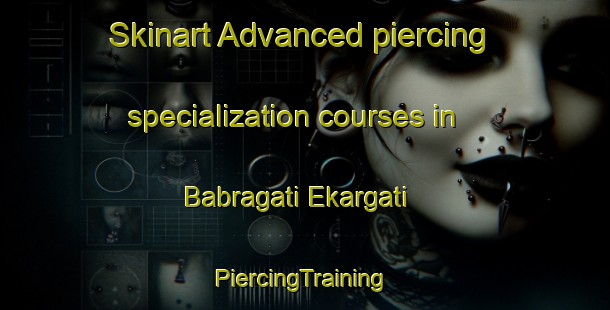 Skinart Advanced piercing specialization courses in Babragati Ekargati

PiercingTraining